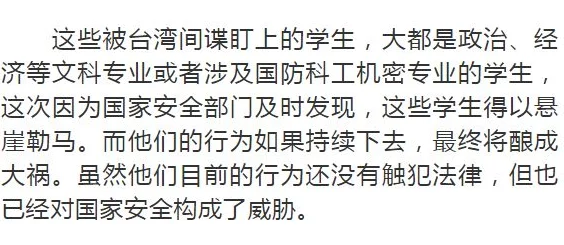 这些被台湾间谍盯上的学生，大都是政治、经济等文科专业或者涉及国防科工机密专业的学生，这次因为国家安全部门及时发现，这些学生得以悬崖勒马。而他们的行为如果持续下去，最终将酿成大祸。虽然他们目前的行为还没有触犯法律，但也已经对国家安全构成了威胁。